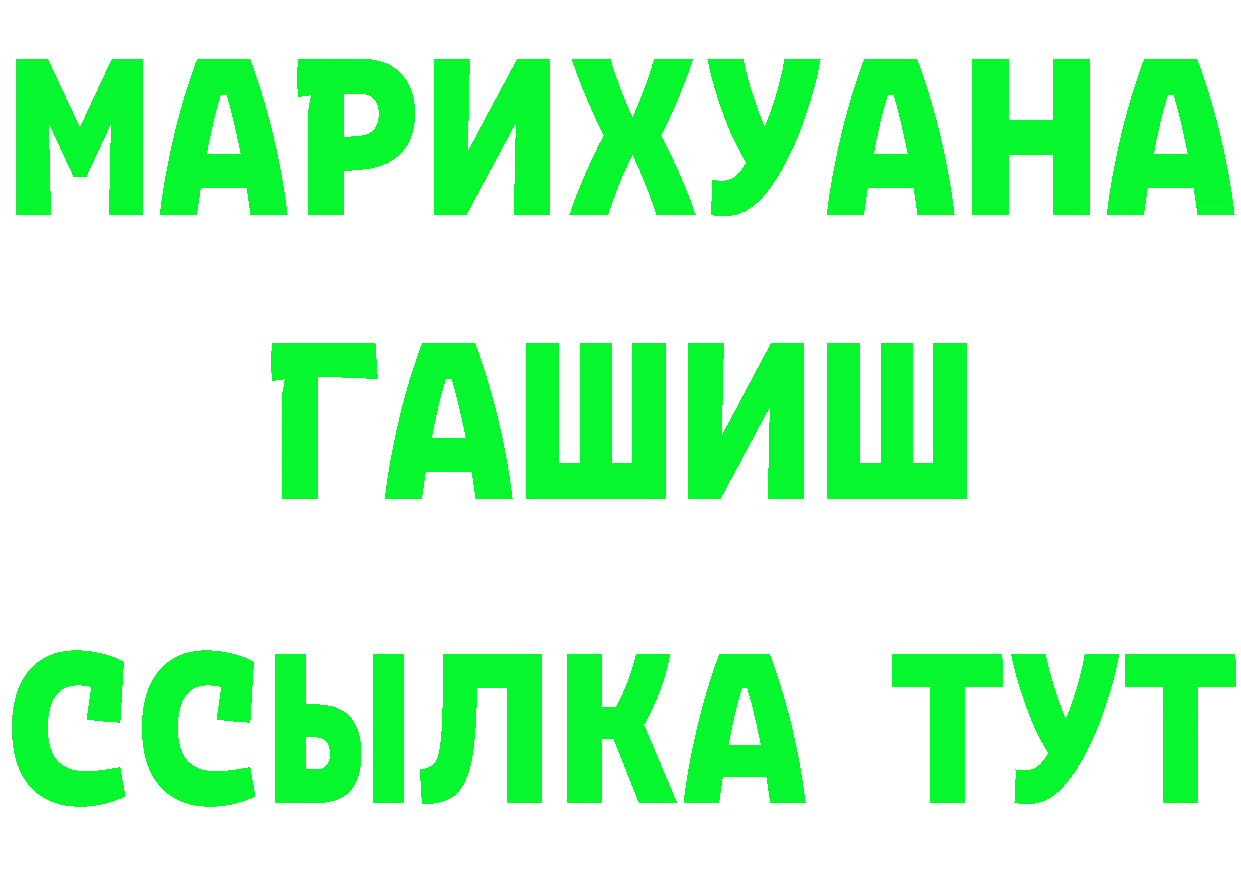 МАРИХУАНА
ГАШИШ
ССЫЛКА ТУТ